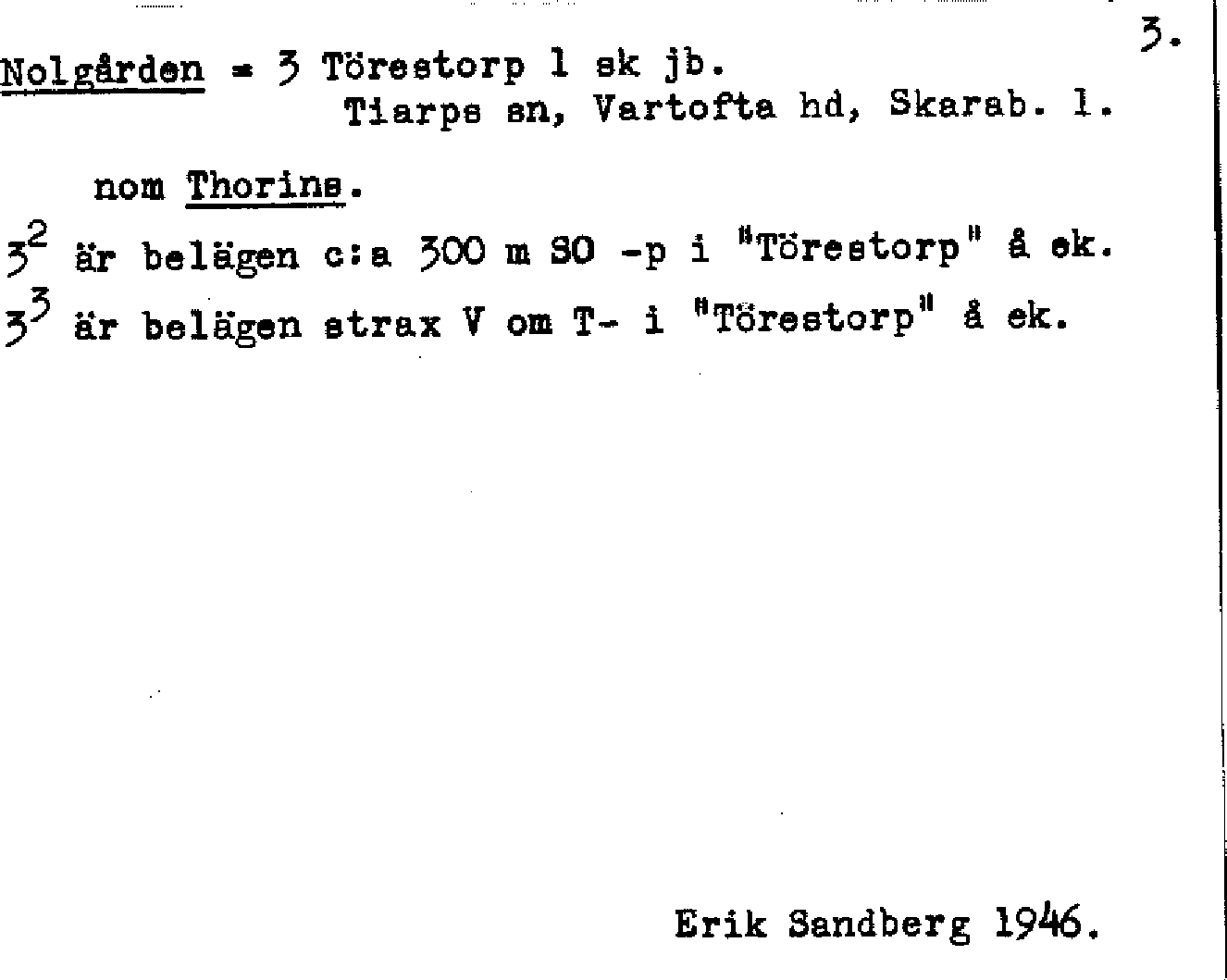 3.

Nolgården = 3 Törestorp 1 sk jb.
Tiarps sn, Vartofta hd, Skarab. l.

nom Thorins.

$3^2$ är belägen c:a 300 m SO -p i "Törestorp" å ek.
$3^3$ är belägen strax V om T- i "Törestorp" å ek.

Erik Sandberg 1946.